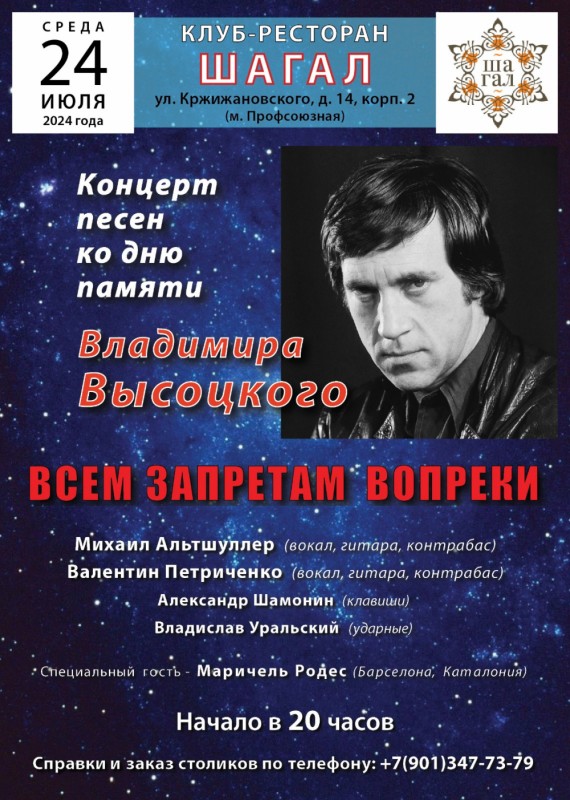 СРЕДА
24
ИЮЛЯ
2024 года

КЛУБ-РЕСТОРАН
ШАГАЛ
ул. Кржижановского, д. 14, корп. 2
(м. Профсоюзная)

ША
ГАЛ

Концерт
песен
ко дню
памяти

Владимира
Высоцкого

ВСЕМ ЗАПРЕТАМ ВОПРЕКИ

Михаил Альтшуллер (вокал, гитара, контрабас)
Валентин Петриченко (вокал, гитара, контрабас)
Александр Шамонин (клавиши)
Владислав Уральский (ударные)

Специальный гость - Маричель Родес (Барселона, Каталония)

Начало в 20 часов

Справки и заказ столиков по телефону: +7(901)347-73-79